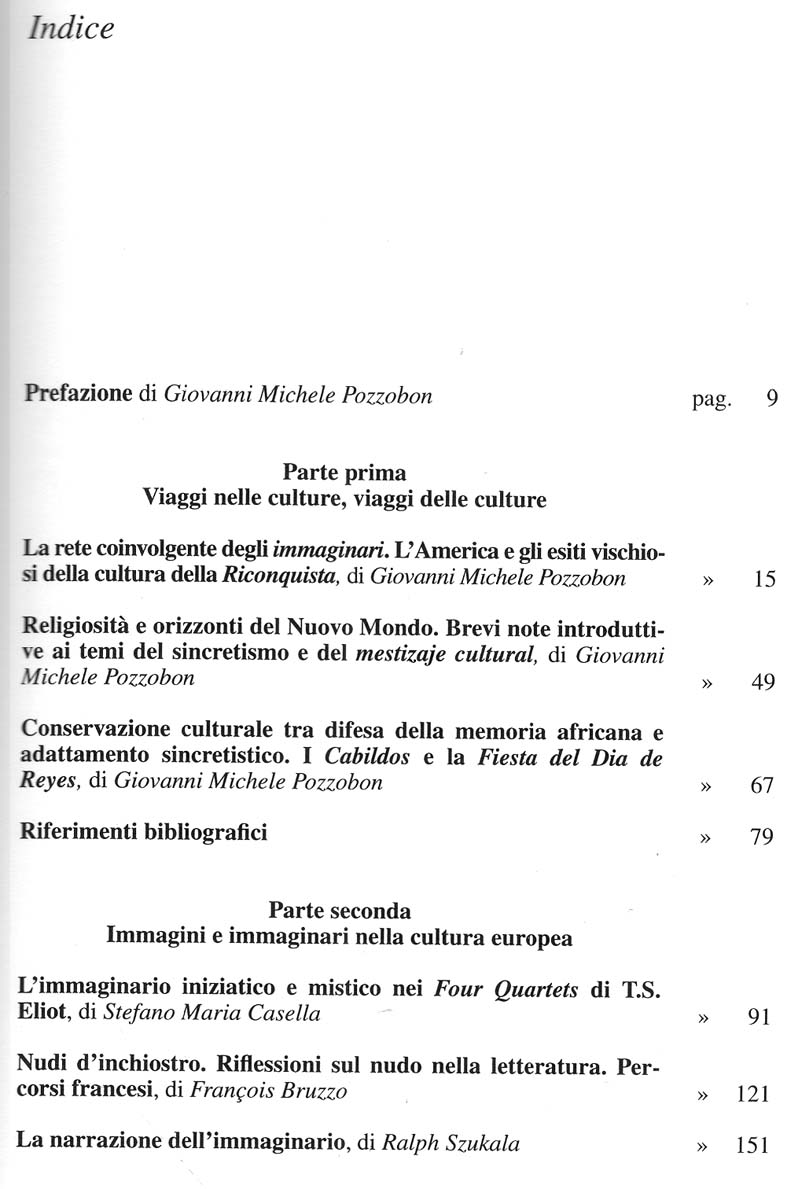 Indice

Prefazione di Giovanni Michele Pozzobon pag. 9

Parte prima
Viaggi nelle culture, viaggi delle culture

La rete coinvolgente degli immaginari. L'America e gli esiti vischiosi della cultura della Riconquista, di Giovanni Michele Pozzobon » 15

Religiosità e orizzonti del Nuovo Mondo. Brevi note introduttive ai temi del sincretismo e del mestizaje cultural, di Giovanni Michele Pozzobon » 49

Conservazione culturale tra difesa della memoria africana e adattamento sincretistico. I Cabildos e la Fiesta del Dia de Reyes, di Giovanni Michele Pozzobon » 67

Riferimenti bibliografici » 79

Parte seconda
Immagini e immaginari nella cultura europea

L'immaginario iniziatico e mistico nei Four Quartets di T.S. Eliot, di Stefano Maria Casella » 91

Nudi d'inchiostro. Riflessioni sul nudo nella letteratura. Percorsi francesi, di François Bruzzo » 121

La narrazione dell'immaginario, di Ralph Szukala » 151